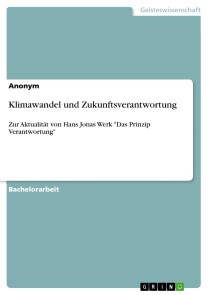 Geisteswissenschaft

Anonym

Klimawandel und Zukunftsverantwortung

Zur Aktualität von Hans Jonas Werk "Das Prinzip Verantwortung"

Bachelorarbeit

GRIN